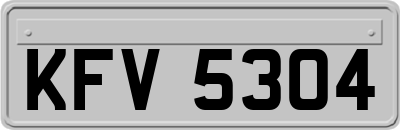 KFV 5304